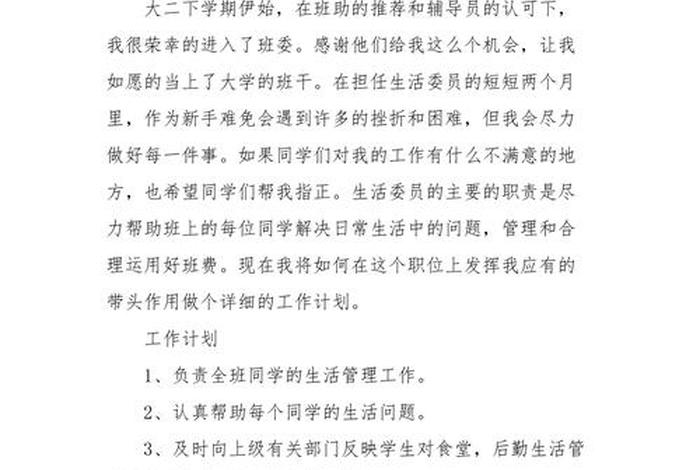 大二下学期伊始，在班助的推荐和辅导员的认可下，我很荣幸的进入了班委。感谢他们给我这么个机会，让我如愿的当上了大学的班干。在担任生活委员的短短两个月里，作为新手难免会遇到许多的挫折和困难，但我会尽力做好每一件事。如果同学们对我的工作有什么不满意的地方，也希望同学们帮我指正。生活委员的主要的职责是尽力帮助班上的每位同学解决日常生活中的问题，管理和合理运用好班费。现在我将如何在这个职位上发挥我应有的带头作用做个详细的工作计划。

工作计划

1、负责全班同学的生活管理工作。

2、认真帮助每个同学的生活问题。

3、及时向上级有关部门反映学生对食堂，后勤生活管